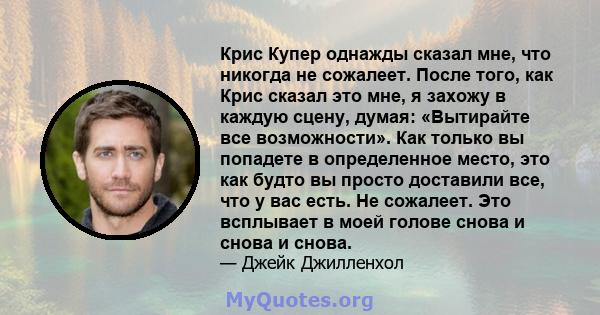 Крис Купер однажды сказал мне, что никогда не сожалеет. После того, как Крис сказал это мне, я захожу в каждую сцену, думая: «Вытирайте все возможности». Как только вы попадете в определенное место, это как будто вы просто доставили все, что у вас есть. Не сожалеет. Это всплывает в моей голове снова и снова и снова.
— Джейк Джилленхол

MyQuotes.org